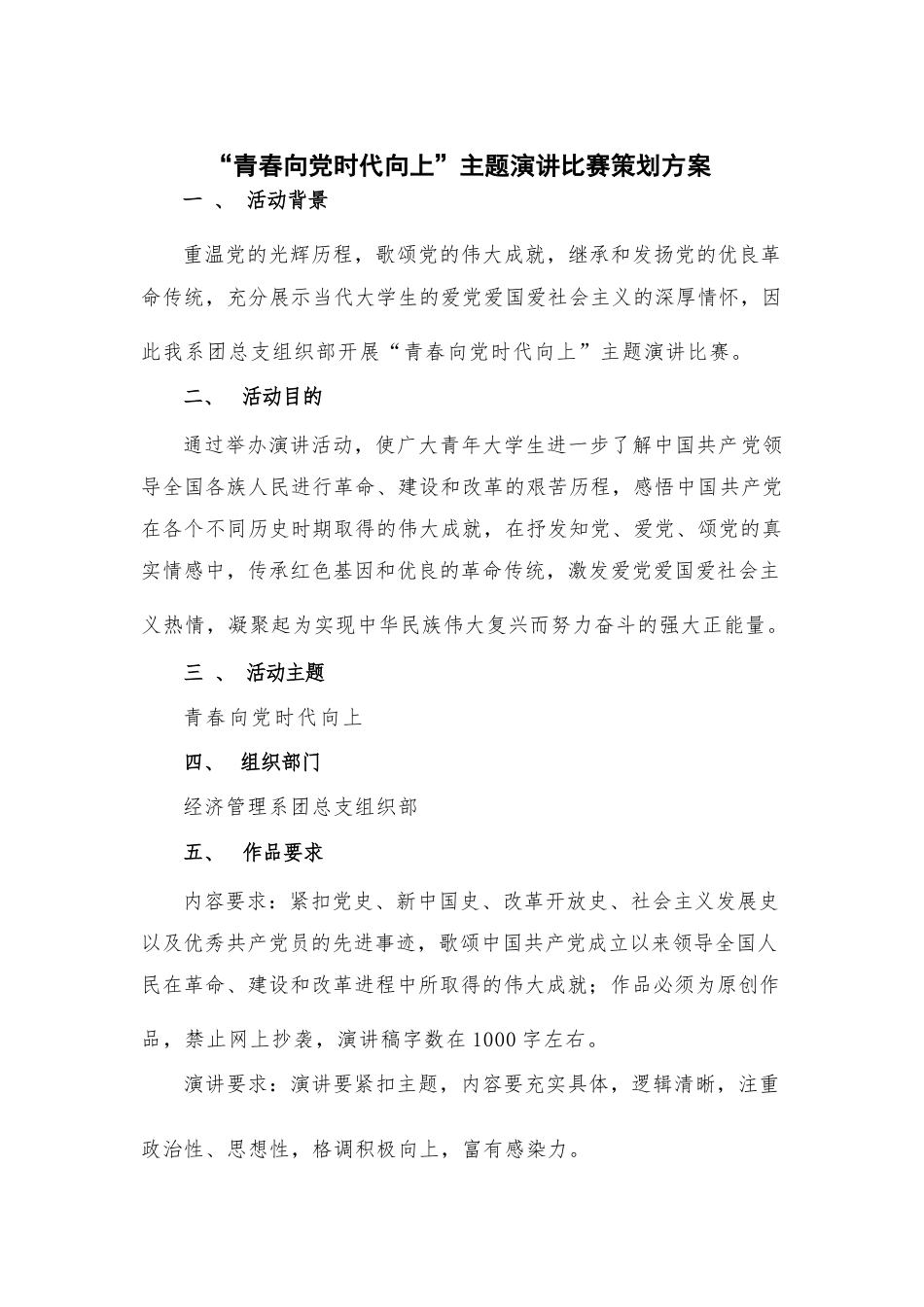 “青春向党时代向上”主题演讲比赛策划方案

一、 活动背景

重温党的光辉历程，歌颂党的伟大成就，继承和发扬党的优良革命传统，充分展示当代大学生的爱党爱国爱社会主义的深厚情怀，因此我系团总支组织部开展“青春向党时代向上”主题演讲比赛。

二、 活动目的

通过举办演讲活动，使广大青年大学生进一步了解中国共产党领导全国各族人民进行革命、建设和改革的艰苦历程，感悟中国共产党在各个不同历史时期取得的伟大成就，在抒发知党、爱党、颂党的真实情感中，传承红色基因和优良的革命传统，激发爱党爱国爱社会主义热情，凝聚起为实现中华民族伟大复兴而努力奋斗的强大正能量。

三、 活动主题

青春向党时代向上

四、 组织部门

经济管理系团总支组织部

五、 作品要求

内容要求：紧扣党史、新中国史、改革开放史、社会主义发展史以及优秀共产党员的先进事迹，歌颂中国共产党成立以来领导全国人民在革命、建设和改革进程中所取得的伟大成就；作品必须为原创作品，禁止网上抄袭，演讲稿字数在1000字左右。

演讲要求：演讲要紧扣主题，内容要充实具体，逻辑清晰，注重政治性、思想性，格调积极向上，富有感染力。